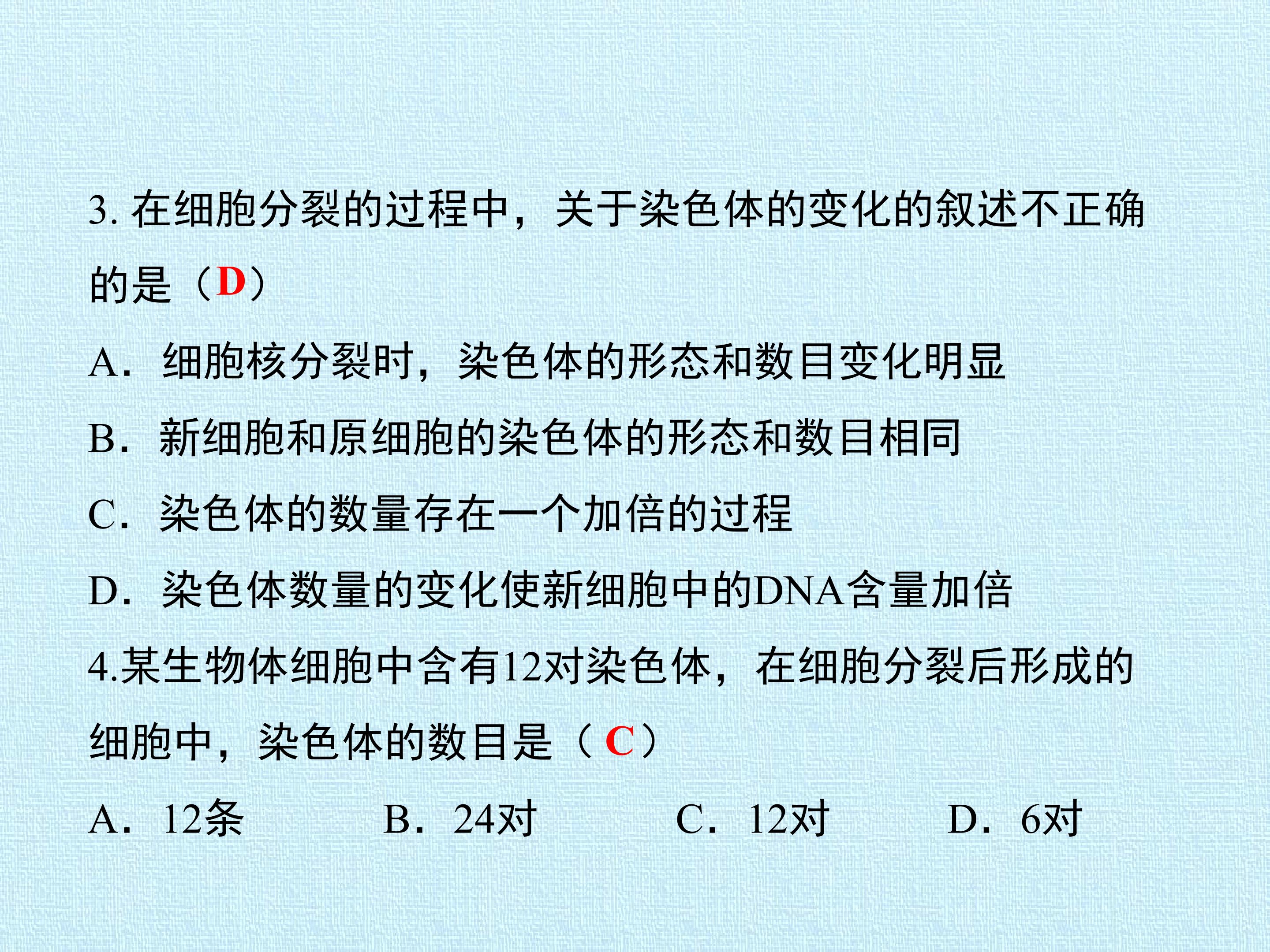 3.在细胞分裂的过程中，关于染色体的变化的叙述不正确的是（D）

A．细胞核分裂时，染色体的形态和数目变化明显

B．新细胞和原细胞的染色体的形态和数目相同

C．染色体的数量存在一个加倍的过程

D．染色体数量的变化使新细胞中的DNA含量加倍

4.某生物体细胞中含有12对染色体，在细胞分裂后形成的细胞中，染色体的数目是（C）

A．12条 B．24对 C．12对 D．6对